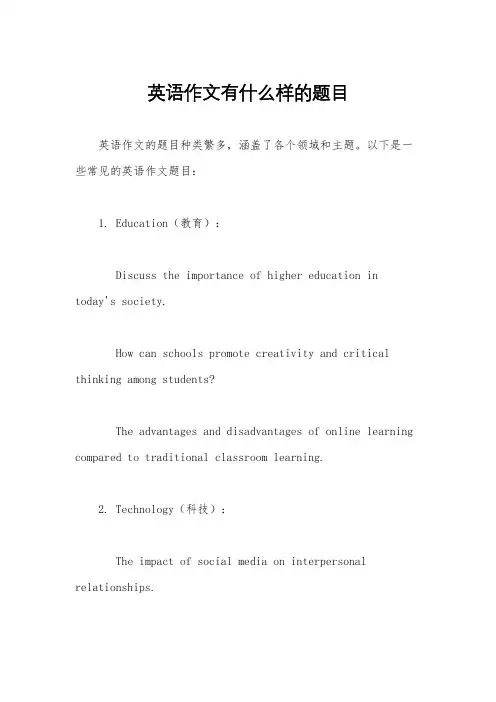 英语作文有什么样的题目

英语作文的题目种类繁多，涵盖了各个领域和主题。以下是一些常见的英语作文题目：

1. Education（教育）：

Discuss the importance of higher education in today's society.

How can schools promote creativity and critical thinking among students?

The advantages and disadvantages of online learning compared to traditional classroom learning.

2. Technology（科技）：

The impact of social media on interpersonal relationships.